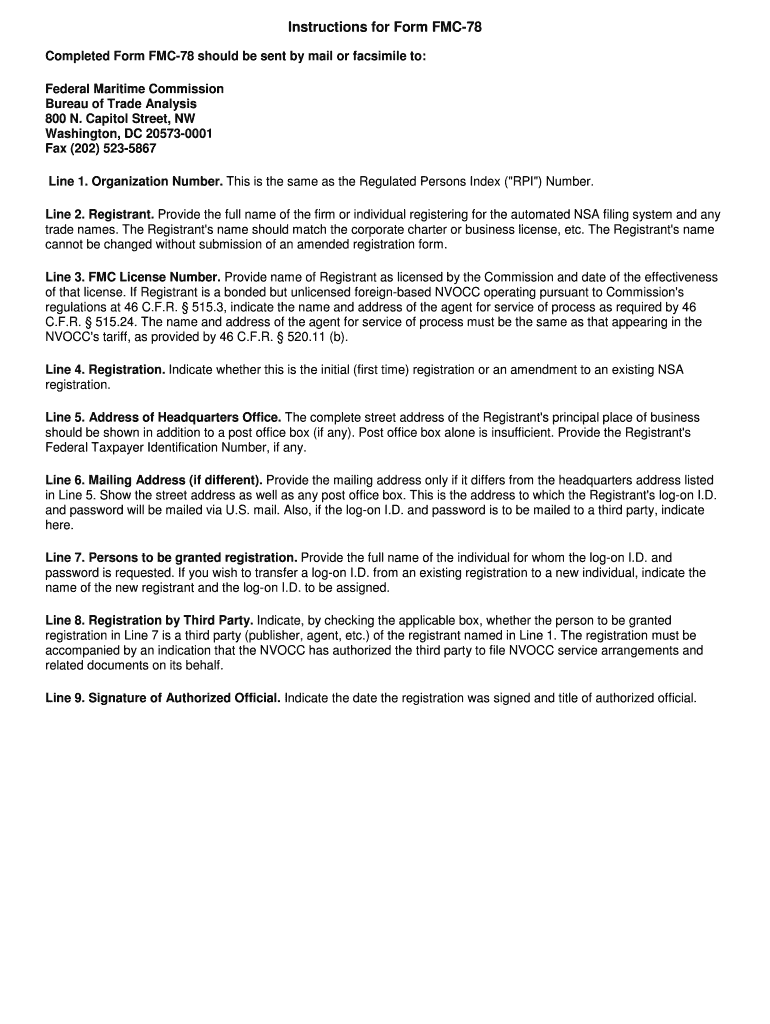 Instructions for Form FMC-78

Completed Form FMC-78 should be sent by mail or facsimile to:

Federal Maritime Commission
Bureau of Trade Analysis
800 N. Capitol Street, NW
Washington, DC 20573-0001
Fax (202) 523-5867

Line 1. Organization Number. This is the same as the Regulated Persons Index ("RPI") Number.

Line 2. Registrant. Provide the full name of the firm or individual registering for the automated NSA filing system and any trade names. The Registrant's name should match the corporate charter or business license, etc. The Registrant's name cannot be changed without submission of an amended registration form.

Line 3. FMC License Number. Provide name of Registrant as licensed by the Commission and date of the effectiveness of that license. If Registrant is a bonded but unlicensed foreign-based NVOCC operating pursuant to Commission's regulations at 46 C.F.R. § 515.3, indicate the name and address of the agent for service of process as required by 46 C.F.R. § 515.24. The name and address of the agent for service of process must be the same as that appearing in the NVOCC's tariff, as provided by 46 C.F.R. § 520.11 (b).

Line 4. Registration. Indicate whether this is the initial (first time) registration or an amendment to an existing NSA registration.

Line 5. Address of Headquarters Office. The complete street address of the Registrant's principal place of business should be shown in addition to a post office box (if any). Post office box alone is insufficient. Provide the Registrant's Federal Taxpayer Identification Number, if any.

Line 6. Mailing Address (if different). Provide the mailing address only if it differs from the headquarters address listed in Line 5. Show the street address as well as any post office box. This is the address to which the Registrant's log-on I.D. and password will be mailed via U.S. mail. Also, if the log-on I.D. and password is to be mailed to a third party, indicate here.

Line 7. Persons to be granted registration. Provide the full name of the individual for whom the log-on I.D. and password is requested. If you wish to transfer a log-on I.D. from an existing registration to a new individual, indicate the name of the new registrant and the log-on I.D. to be assigned.

Line 8. Registration by Third Party. Indicate, by checking the applicable box, whether the person to be granted registration in Line 7 is a third party (publisher, agent, etc.) of the registrant named in Line 1. The registration must be accompanied by an indication that the NVOCC has authorized the third party to file NVOCC service arrangements and related documents on its behalf.

Line 9. Signature of Authorized Official. Indicate the date the registration was signed and title of authorized official.